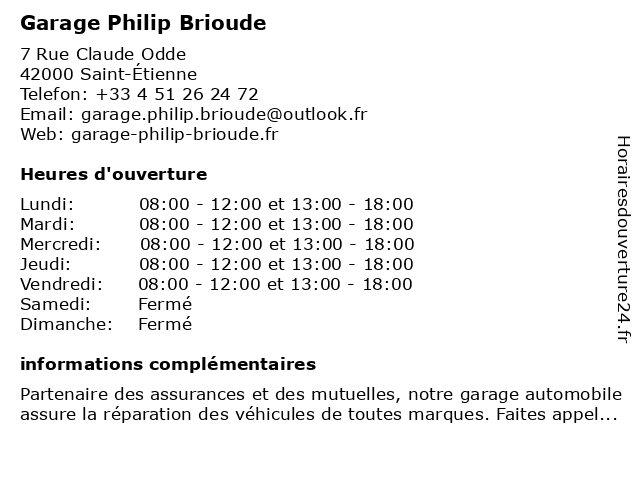 Garage Philip Brioude

7 Rue Claude Odde
42000 Saint-Étienne
Telefon: +33 4 51 26 24 72
Email: garage.philip.brioude@outlook.fr
Web: garage-philip-brioude.fr

Heures d'ouverture

| | |
|---|---|
| Lundi: | 08:00 - 12:00 et 13:00 - 18:00 |
| Mardi: | 08:00 - 12:00 et 13:00 - 18:00 |
| Mercredi: | 08:00 - 12:00 et 13:00 - 18:00 |
| Jeudi: | 08:00 - 12:00 et 13:00 - 18:00 |
| Vendredi: | 08:00 - 12:00 et 13:00 - 18:00 |
| Samedi: | Fermé |
| Dimanche: | Fermé |

informations complémentaires

Partenaire des assurances et des mutuelles, notre garage automobile assure la réparation des véhicules de toutes marques. Faites appel...

Horairesdouverture24.fr